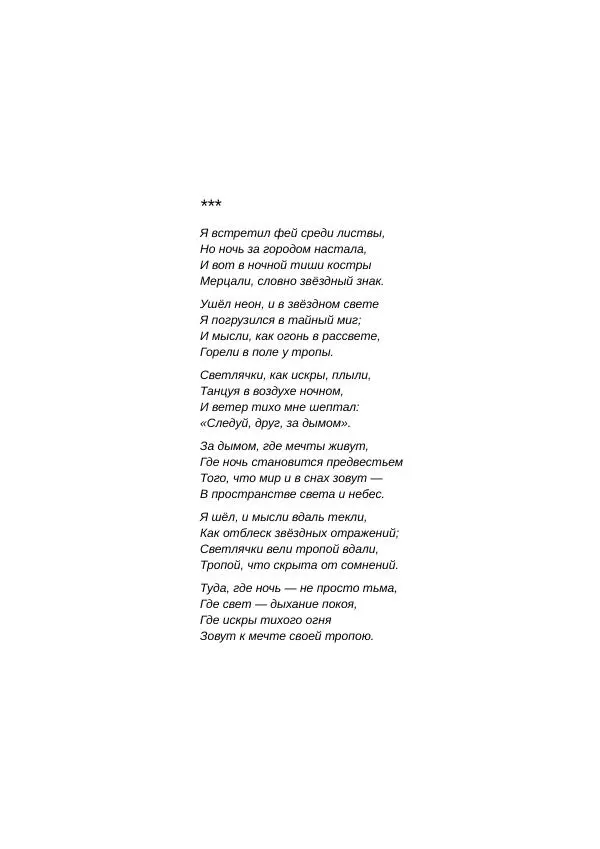 ***

Я встретил фей среди листвы,
Но ночь за городом настала,
И вот в ночной тиши костры
Мерцали, словно звёздный знак.

Ушёл неон, и в звёздном свете
Я погрузился в тайный миг;
И мысли, как огонь в рассвете,
Горели в поле у тропы.

Светлячки, как искры, плыли,
Танцуя в воздухе ночном,
И ветер тихо мне шептал:
«Следуй, друг, за дымом».

За дымом, где мечты живут,
Где ночь становится предвестьем
Того, что мир и в снах зовут —
В пространстве света и небес.

Я шёл, и мысли вдаль текли,
Как отблеск звёздных отражений;
Светлячки вели тропой вдали,
Тропой, что скрыта от сомнений.

Туда, где ночь — не просто тьма,
Где свет — дыхание покоя,
Где искры тихого огня
Зовут к мечте своей тропою.